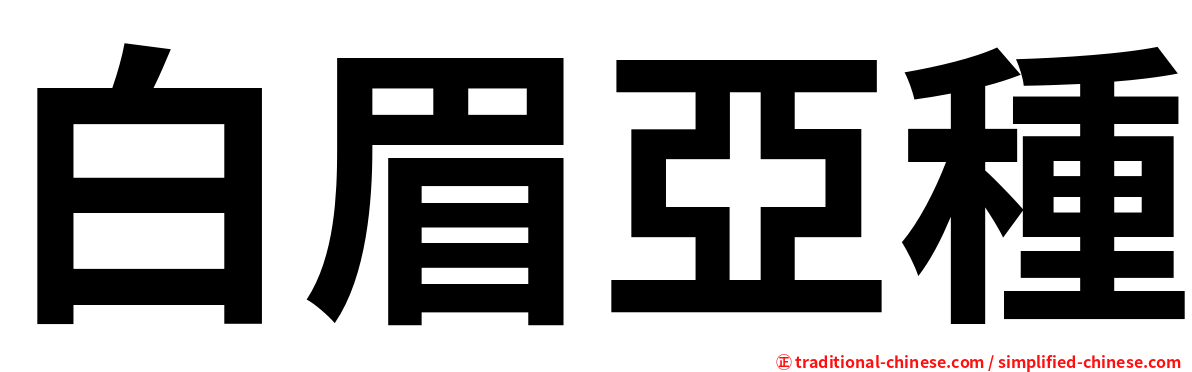 白眉亞種

㊣ traditional-chinese.com / simplified-chinese.com